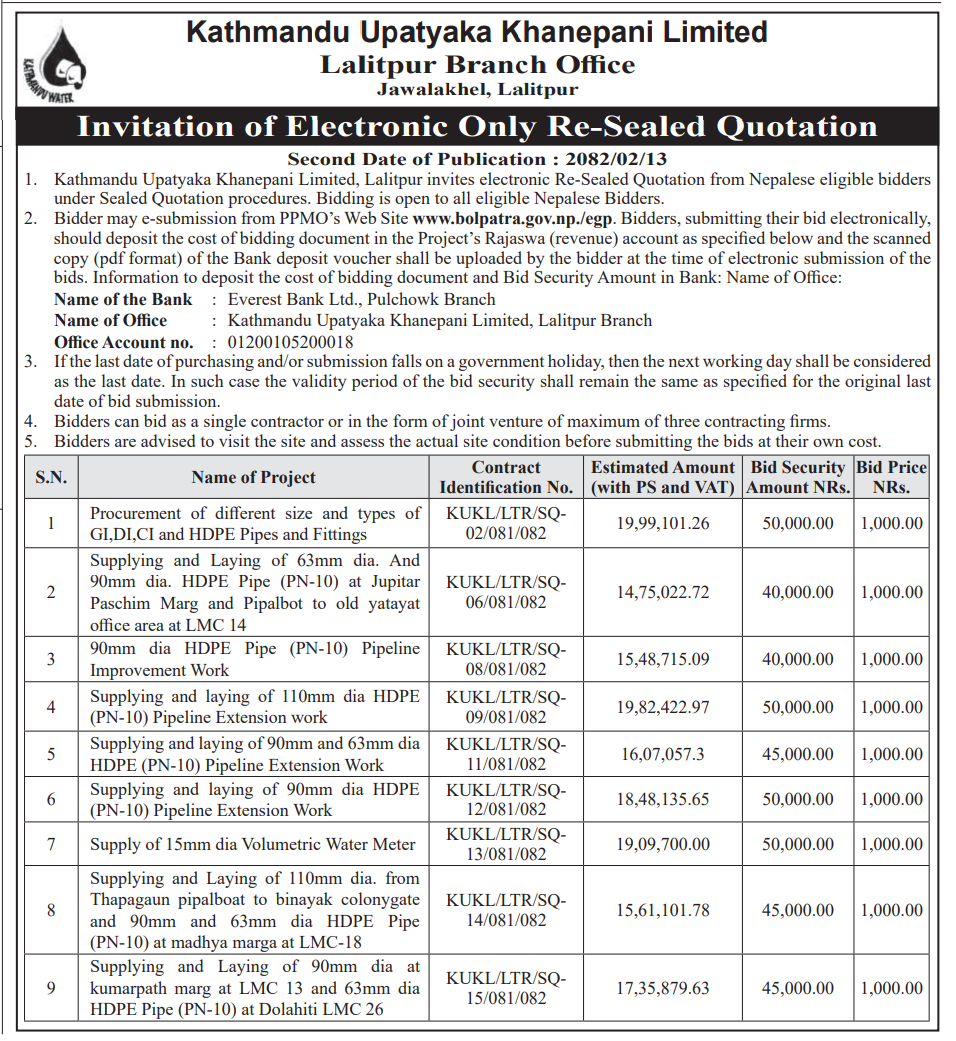 KATHMANDU WATER

Kathmandu Upatyaka Khanepani Limited
Lalitpur Branch Office
Jawalakhel, Lalitpur

Invitation of Electronic Only Re-Sealed Quotation

Second Date of Publication : 2082/02/13

1. Kathmandu Upatyaka Khanepani Limited, Lalitpur invites electronic Re-Sealed Quotation from Nepalese eligible bidders under Sealed Quotation procedures. Bidding is open to all eligible Nepalese Bidders.
2. Bidder may e-submission from PPMO's Web Site www.bolpatra.gov.np./egp. Bidders, submitting their bid electronically, should deposit the cost of bidding document in the Project's Rajaswa (revenue) account as specified below and the scanned copy (pdf format) of the Bank deposit voucher shall be uploaded by the bidder at the time of electronic submission of the bids. Information to deposit the cost of bidding document and Bid Security Amount in Bank: Name of Office:
Name of the Bank : Everest Bank Ltd., Pulchowk Branch
Name of Office : Kathmandu Upatyaka Khanepani Limited, Lalitpur Branch
Office Account no. : 01200105200018
3. If the last date of purchasing and/or submission falls on a government holiday, then the next working day shall be considered as the last date. In such case the validity period of the bid security shall remain the same as specified for the original last date of bid submission.
4. Bidders can bid as a single contractor or in the form of joint venture of maximum of three contracting firms.
5. Bidders are advised to visit the site and assess the actual site condition before submitting the bids at their own cost.

| S.N. | Name of Project | Contract Identification No. | Estimated Amount (with PS and VAT) | Bid Security Amount NRs. | Bid Price NRs. |
|---|---|---|---|---|---|
| 1 | Procurement of different size and types of GI,DI,CI and HDPE Pipes and Fittings | KUKL/LTR/SQ-02/081/082 | 19,99,101.26 | 50,000.00 | 1,000.00 |
| 2 | Supplying and Laying of 63mm dia. And 90mm dia. HDPE Pipe (PN-10) at Jupitar Paschim Marg and Pipalbot to old yatayat office area at LMC 14 | KUKL/LTR/SQ-06/081/082 | 14,75,022.72 | 40,000.00 | 1,000.00 |
| 3 | 90mm dia HDPE Pipe (PN-10) Pipeline Improvement Work | KUKL/LTR/SQ-08/081/082 | 15,48,715.09 | 40,000.00 | 1,000.00 |
| 4 | Supplying and laying of 110mm dia HDPE (PN-10) Pipeline Extension work | KUKL/LTR/SQ-09/081/082 | 19,82,422.97 | 50,000.00 | 1,000.00 |
| 5 | Supplying and laying of 90mm and 63mm dia HDPE (PN-10) Pipeline Extension Work | KUKL/LTR/SQ-11/081/082 | 16,07,057.3 | 45,000.00 | 1,000.00 |
| 6 | Supplying and laying of 90mm dia HDPE (PN-10) Pipeline Extension Work | KUKL/LTR/SQ-12/081/082 | 18,48,135.65 | 50,000.00 | 1,000.00 |
| 7 | Supply of 15mm dia Volumetric Water Meter | KUKL/LTR/SQ-13/081/082 | 19,09,700.00 | 50,000.00 | 1,000.00 |
| 8 | Supplying and Laying of 110mm dia. from Thapagaun pipalboat to binayak colonygate and 90mm and 63mm dia HDPE Pipe (PN-10) at madhya marga at LMC-18 | KUKL/LTR/SQ-14/081/082 | 15,61,101.78 | 45,000.00 | 1,000.00 |
| 9 | Supplying and Laying of 90mm dia at kumarpath marg at LMC 13 and 63mm dia HDPE Pipe (PN-10) at Dolahiti LMC 26 | KUKL/LTR/SQ-15/081/082 | 17,35,879.63 | 45,000.00 | 1,000.00 |